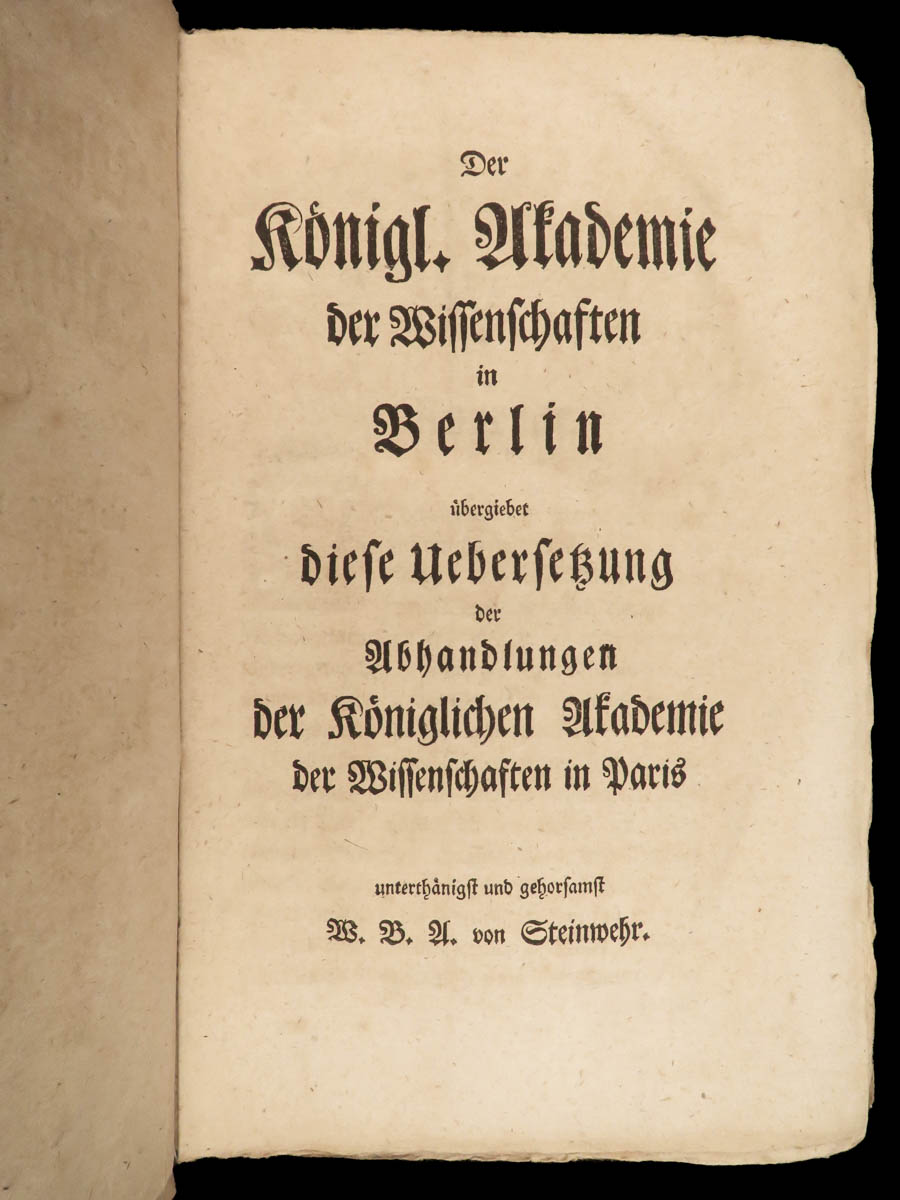 Der
Königl. Akademie
der Wissenschaften
in
Berlin
übergiebet
diese Uebersetzung
der
Abhandlungen
der Königlichen Akademie
der Wissenschaften in Paris

unterthänigst und gehorsamst
W. B. A. von Steinwehr.